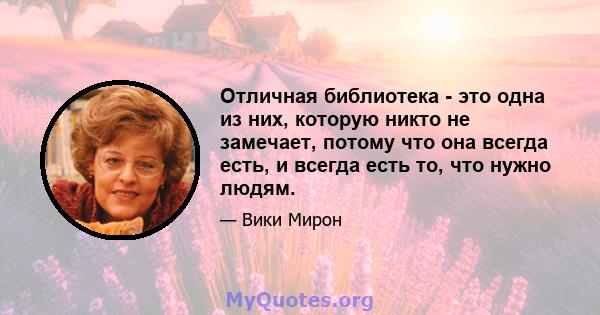 Отличная библиотека - это одна из них, которую никто не замечает, потому что она всегда есть, и всегда есть то, что нужно людям.

— Вики Мирон

MyQuotes.org